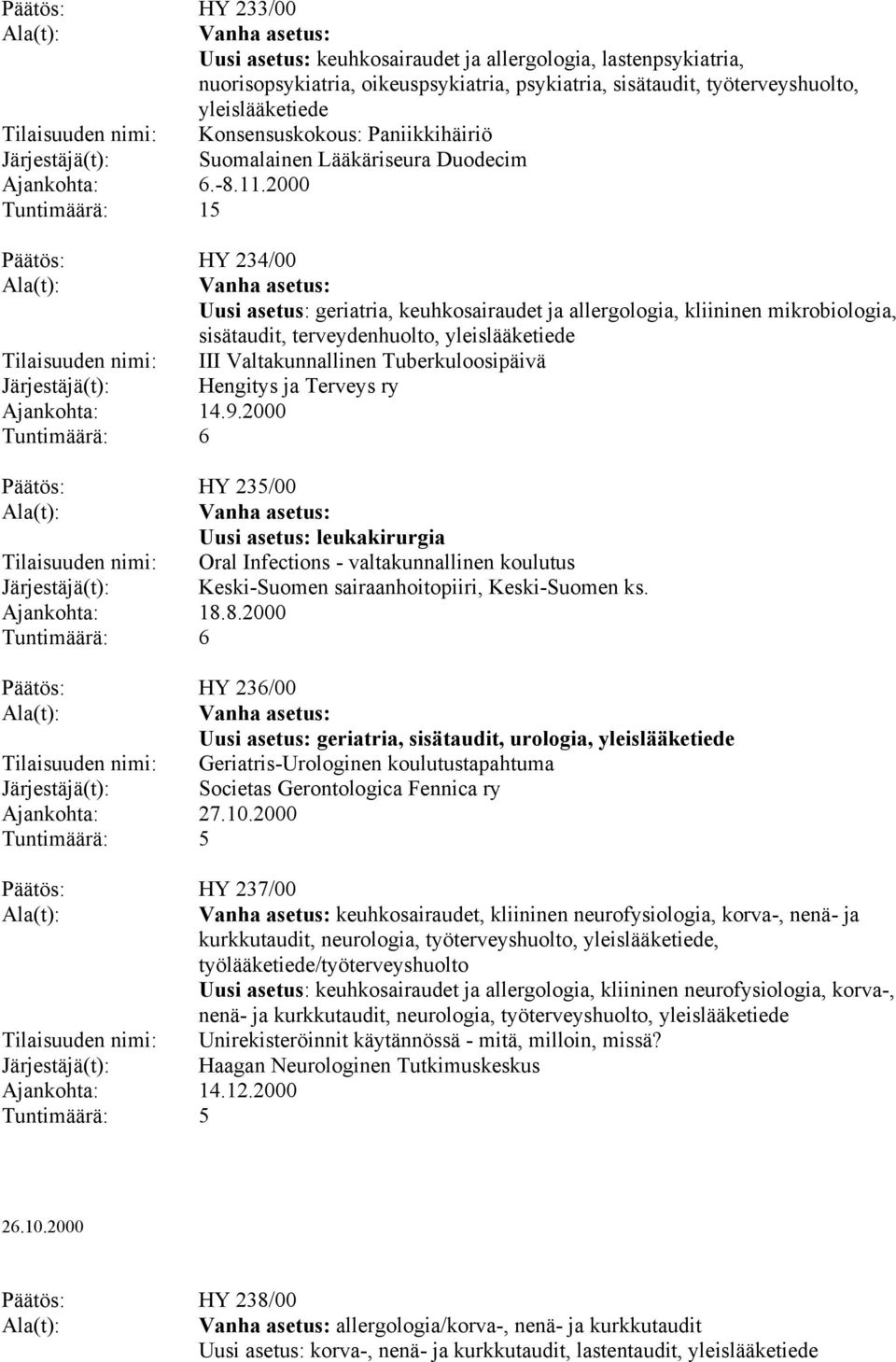 Päätös: HY 233/00
Ala(t): Vanha asetus:
Uusi asetus: keuhkosairaudet ja allergologia, lastenpsykiatria, nuorisopsykiatria, oikeuspsykiatria, psykiatria, sisätaudit, työterveyshuolto, yleislääketiede
Tilaisuuden nimi: Konsensuskokous: Paniikkihäiriö
Järjestäjä(t): Suomalainen Lääkäriseura Duodecim
Ajankohta: 6.-8.11.2000
Tuntimäärä: 15

Päätös: HY 234/00
Ala(t): Vanha asetus:
Uusi asetus: geriatria, keuhkosairaudet ja allergologia, kliininen mikrobiologia, sisätaudit, terveydenhuolto, yleislääketiede
Tilaisuuden nimi: III Valtakunnallinen Tuberkuloosipäivä
Järjestäjä(t): Hengitys ja Terveys ry
Ajankohta: 14.9.2000
Tuntimäärä: 6

Päätös: HY 235/00
Ala(t): Vanha asetus:
Uusi asetus: leukakirurgia
Tilaisuuden nimi: Oral Infections - valtakunnallinen koulutus
Järjestäjä(t): Keski-Suomen sairaanhoitopiiri, Keski-Suomen ks.
Ajankohta: 18.8.2000
Tuntimäärä: 6

Päätös: HY 236/00
Ala(t): Vanha asetus:
Uusi asetus: geriatria, sisätaudit, urologia, yleislääketiede
Tilaisuuden nimi: Geriatris-Urologinen koulutustapahtuma
Järjestäjä(t): Societas Gerontologica Fennica ry
Ajankohta: 27.10.2000
Tuntimäärä: 5

Päätös: HY 237/00
Ala(t): Vanha asetus: keuhkosairaudet, kliininen neurofysiologia, korva-, nenä- ja kurkkutaudit, neurologia, työterveyshuolto, yleislääketiede, työlääketiede/työterveyshuolto
Uusi asetus: keuhkosairaudet ja allergologia, kliininen neurofysiologia, korva-, nenä- ja kurkkutaudit, neurologia, työterveyshuolto, yleislääketiede
Tilaisuuden nimi: Unirekisteröinnit käytännössä - mitä, milloin, missä?
Järjestäjä(t): Haagan Neurologinen Tutkimuskeskus
Ajankohta: 14.12.2000
Tuntimäärä: 5

26.10.2000

Päätös: HY 238/00
Ala(t): Vanha asetus: allergologia/korva-, nenä- ja kurkkutaudit
Uusi asetus: korva-, nenä- ja kurkkutaudit, lastentaudit, yleislääketiede